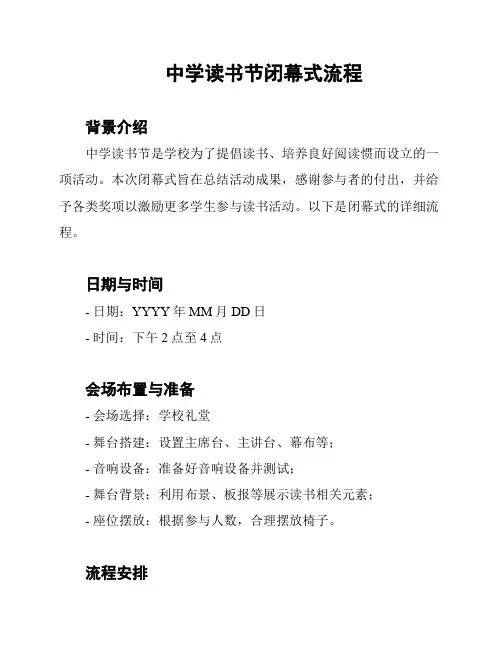 中学读书节闭幕式流程

背景介绍

中学读书节是学校为了提倡读书、培养良好阅读惯而设立的一项活动。本次闭幕式旨在总结活动成果，感谢参与者的付出，并给予各类奖项以激励更多学生参与读书活动。以下是闭幕式的详细流程。

日期与时间

- 日期：YYYY年MM月DD日
- 时间：下午2点至4点

会场布置与准备

- 会场选择：学校礼堂
- 舞台搭建：设置主席台、主讲台、幕布等；
- 音响设备：准备好音响设备并测试；
- 舞台背景：利用布景、板报等展示读书相关元素；
- 座位摆放：根据参与人数，合理摆放椅子。

流程安排